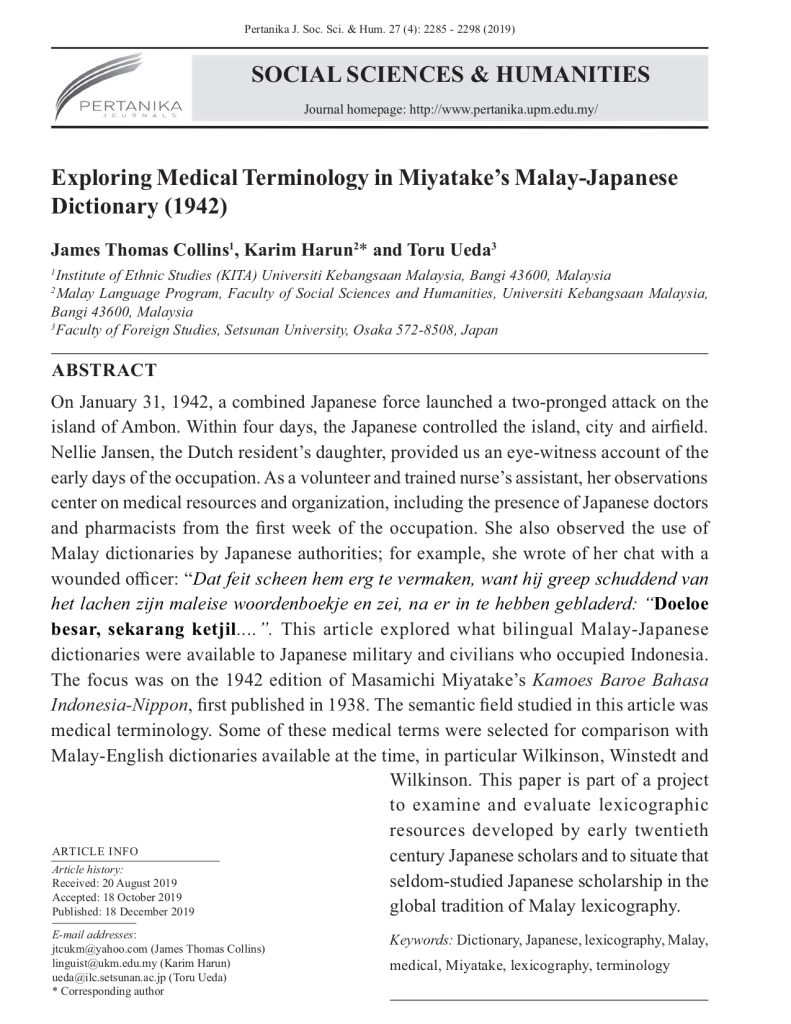 Pertanika J. Soc. Sci. & Hum. 27 (4): 2285 - 2298 (2019)

PERTANIKA
JOURNALS

SOCIAL SCIENCES & HUMANITIES

Journal homepage: http://www.pertanika.upm.edu.my/

Exploring Medical Terminology in Miyatake's Malay-Japanese Dictionary (1942)

James Thomas Collins$^1$, Karim Harun$^2$* and Toru Ueda$^3$

$^1$Institute of Ethnic Studies (KITA) Universiti Kebangsaan Malaysia, Bangi 43600, Malaysia
$^2$Malay Language Program, Faculty of Social Sciences and Humanities, Universiti Kebangsaan Malaysia, Bangi 43600, Malaysia
$^3$Faculty of Foreign Studies, Setsunan University, Osaka 572-8508, Japan

ABSTRACT

On January 31, 1942, a combined Japanese force launched a two-pronged attack on the island of Ambon. Within four days, the Japanese controlled the island, city and airfield. Nellie Jansen, the Dutch resident's daughter, provided us an eye-witness account of the early days of the occupation. As a volunteer and trained nurse's assistant, her observations center on medical resources and organization, including the presence of Japanese doctors and pharmacists from the first week of the occupation. She also observed the use of Malay dictionaries by Japanese authorities; for example, she wrote of her chat with a wounded officer: "Dat feit scheen hem erg te vermaken, want hij greep schuddend van het lachen zijn maleise woordenboekje en zei, na er in te hebben gebladerd: "Doeloe besar, sekarang ketjil....". This article explored what bilingual Malay-Japanese dictionaries were available to Japanese military and civilians who occupied Indonesia. The focus was on the 1942 edition of Masamichi Miyatake's Kamoes Baroe Bahasa Indonesia-Nippon, first published in 1938. The semantic field studied in this article was medical terminology. Some of these medical terms were selected for comparison with Malay-English dictionaries available at the time, in particular Wilkinson, Winstedt and Wilkinson. This paper is part of a project to examine and evaluate lexicographic resources developed by early twentieth century Japanese scholars and to situate that seldom-studied Japanese scholarship in the global tradition of Malay lexicography.

Keywords: Dictionary, Japanese, lexicography, Malay, medical, Miyatake, lexicography, terminology

ARTICLE INFO
Article history:
Received: 20 August 2019
Accepted: 18 October 2019
Published: 18 December 2019

E-mail addresses:
jtcukm@yahoo.com (James Thomas Collins)
linguist@ukm.edu.my (Karim Harun)
ueda@ilc.setsunan.ac.jp (Toru Ueda)
* Corresponding author